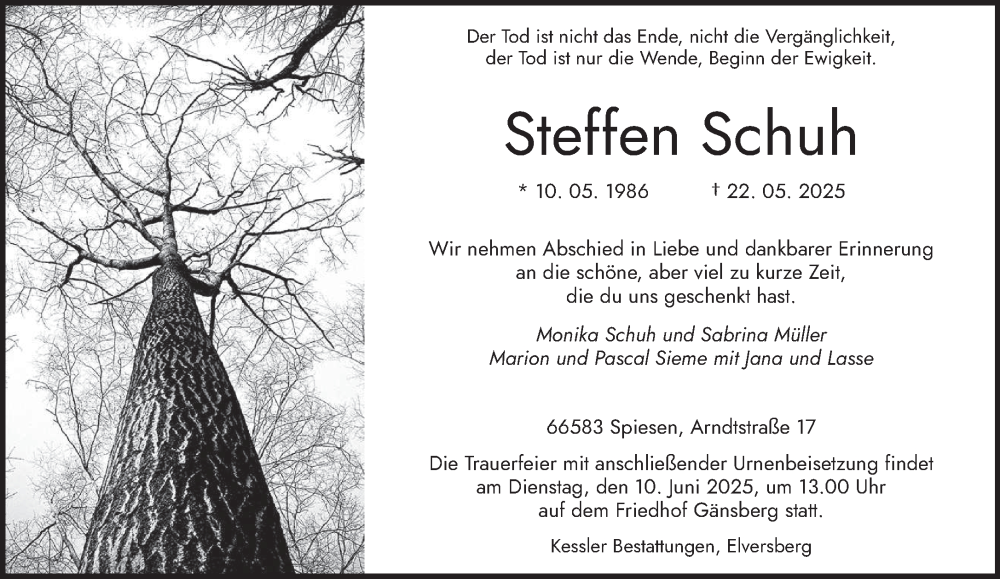 Der Tod ist nicht das Ende, nicht die Vergänglichkeit, der Tod ist nur die Wende, Beginn der Ewigkeit.

Steffen Schuh

* 10. 05. 1986 † 22. 05. 2025

Wir nehmen Abschied in Liebe und dankbarer Erinnerung an die schöne, aber viel zu kurze Zeit, die du uns geschenkt hast.

Monika Schuh und Sabrina Müller
Marion und Pascal Sieme mit Jana und Lasse

66583 Spiesen, Arndtstraße 17

Die Trauerfeier mit anschließender Urnenbeisetzung findet am Dienstag, den 10. Juni 2025, um 13.00 Uhr auf dem Friedhof Gänsberg statt.

Kessler Bestattungen, Elversberg